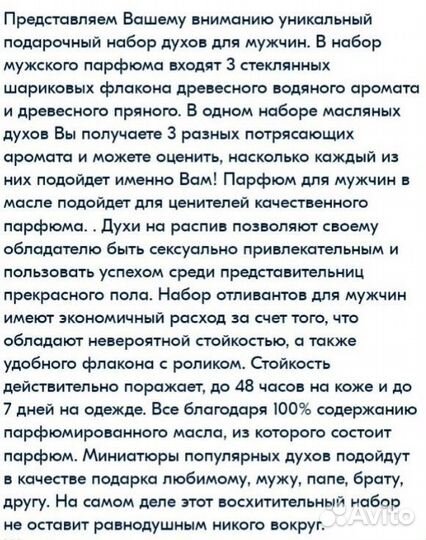 Представляем Вашему вниманию уникальный подарочный набор духов для мужчин. В набор мужского парфюма входят 3 стеклянных шариковых флакона древесного водяного аромата и древесного пряного. В одном наборе масляных духов Вы получаете 3 разных потрясающих аромата и можете оценить, насколько каждый из них подойдет именно Вам! Парфюм для мужчин в масле подойдет для ценителей качественного парфюма. . Духи на распив позволяют своему обладателю быть сексуально привлекательным и пользовать успехом среди представительниц прекрасного пола. Набор отливантов для мужчин имеют экономичный расход за счет того, что обладают невероятной стойкостью, а также удобного флакона с роликом. Стойкость действительно поражает, до 48 часов на коже и до 7 дней на одежде. Все благодаря 100% содержанию парфюмированного масла, из которого состоит парфюм. Миниатюры популярных духов подойдут в качестве подарка любимому, мужу, папе, брату, другу. На самом деле этот восхитительный набор не оставит равнодушным никого вокруг.

Avito